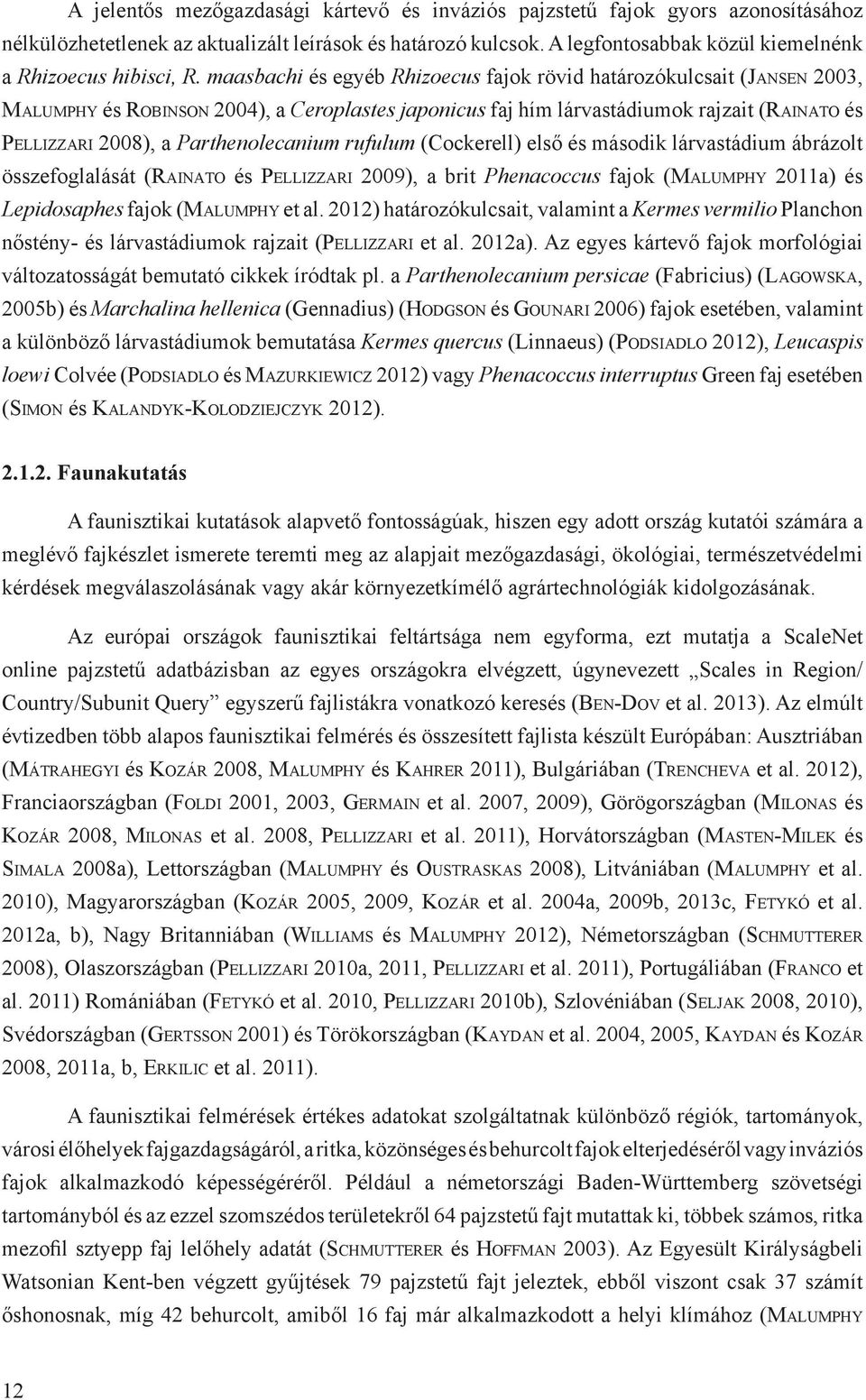 A jelentős mezőgazdasági kártevő és inváziós pajzstetű fajok gyors azonosításához nélkülözhetetlenek az aktualizált leírások és határozó kulcsok. A legfontosabbak közül kiemelnénk a Rhizoecus hibisci, R. maasbachi és egyéb Rhizoecus fajok rövid határozókulcsait (Jansen 2003, Malumphy és Robinson 2004), a Ceroplastes japonicus faj hím lárvastádiumok rajzait (Rainato és Pellizzari 2008), a Parthenolecanium rufulum (Cockerell) első és második lárvastádium ábrázolt összefoglalását (Rainato és Pellizzari 2009), a brit Phenacoccus fajok (Malumphy 2011a) és Lepidosaphes fajok (Malumphy et al. 2012) határozókulcsait, valamint a Kermes vermilio Planchon nőstény- és lárvastádiumok rajzait (Pellizzari et al. 2012a). Az egyes kártevő fajok morfológiai változatosságát bemutató cikkek íródtak pl. a Parthenolecanium persicae (Fabricius) (Lagowska, 2005b) és Marchalina hellenica (Gennadius) (Hodgson és Gounari 2006) fajok esetében, valamint a különböző lárvastádiumok bemutatása Kermes quercus (Linnaeus) (Podsiadlo 2012), Leucaspis loewi Colvée (Podsiadlo és Mazurkiewicz 2012) vagy Phenacoccus interruptus Green faj esetében (Simon és Kalandyk-Kolodziejczyk 2012).

2.1.2. Faunakutatás

A faunisztikai kutatások alapvető fontosságúak, hiszen egy adott ország kutatói számára a meglévő fajkészlet ismerete teremti meg az alapjait mezőgazdasági, ökológiai, természetvédelmi kérdések megválaszolásának vagy akár környezetkímélő agrártechnológiák kidolgozásának.

Az európai országok faunisztikai feltártsága nem egyforma, ezt mutatja a ScaleNet online pajzstetű adatbázisban az egyes országokra elvégzett, úgynevezett „Scales in Region/ Country/Subunit Query” egyszerű fajlistákra vonatkozó keresés (Ben-Dov et al. 2013). Az elmúlt évtizedben több alapos faunisztikai felmérés és összesített fajlista készült Európában: Ausztriában (Mátrahegyi és Kozár 2008, Malumphy és Kahrer 2011), Bulgáriában (Trencheva et al. 2012), Franciaországban (Foldi 2001, 2003, Germain et al. 2007, 2009), Görögországban (Milonas és Kozár 2008, Milonas et al. 2008, Pellizzari et al. 2011), Horvátországban (Masten-Milek és Simala 2008a), Lettországban (Malumphy és Oustraskas 2008), Litvániában (Malumphy et al. 2010), Magyarországban (Kozár 2005, 2009, Kozár et al. 2004a, 2009b, 2013c, Fetykó et al. 2012a, b), Nagy Britanniában (Williams és Malumphy 2012), Németországban (Schmutterer 2008), Olaszországban (Pellizzari 2010a, 2011, Pellizzari et al. 2011), Portugáliában (Franco et al. 2011) Romániában (Fetykó et al. 2010, Pellizzari 2010b), Szlovéniában (Seljak 2008, 2010), Svédországban (Gertsson 2001) és Törökországban (Kaydan et al. 2004, 2005, Kaydan és Kozár 2008, 2011a, b, Erkilic et al. 2011).

A faunisztikai felmérések értékes adatokat szolgáltatnak különböző régiók, tartományok, városi élőhelyek fajgazdagságáról, a ritka, közönséges és behurcolt fajok elterjedéséről vagy inváziós fajok alkalmazkodó képességéréről. Például a németországi Baden-Württemberg szövetségi tartományból és az ezzel szomszédos területekről 64 pajzstetű fajt mutattak ki, többek számos, ritka mezofil sztyepp faj lelőhely adatát (Schmutterer és Hoffman 2003). Az Egyesült Királyságbeli Watsonian Kent-ben végzett gyűjtések 79 pajzstetű fajt jeleztek, ebből viszont csak 37 számít őshonosnak, míg 42 behurcolt, amiből 16 faj már alkalmazkodott a helyi klímához (Malumphy

12